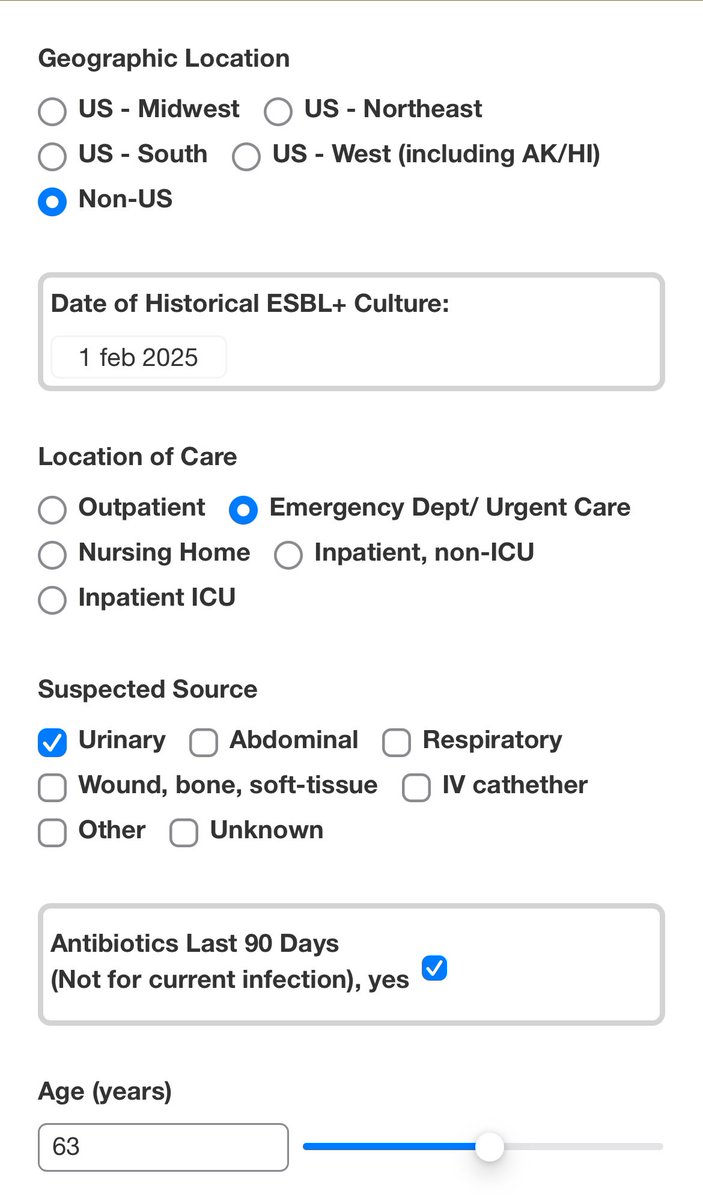 Geographic Location

US - Midwest US - Northeast
US - South US - West (including AK/HI)
Non-US

Date of Historical ESBL+ Culture:
1 feb 2025

Location of Care

Outpatient Emergency Dept/ Urgent Care
Nursing Home Inpatient, non-ICU
Inpatient ICU

Suspected Source

Urinary Abdominal Respiratory
Wound, bone, soft-tissue IV cathether
Other Unknown

Antibiotics Last 90 Days
(Not for current infection), yes

Age (years)
63